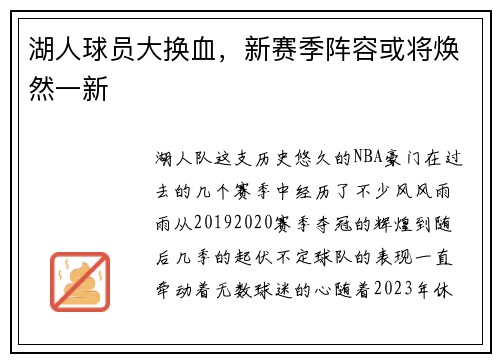 湖人球员大换血，新赛季阵容或将焕然一新

湖人队这支历史悠久的NBA豪门在过去的几个赛季中经历了不少风风雨雨从20192020赛季夺冠的辉煌到随后几季的起伏不定球队的表现一直牵动着无数球迷的心随着2023年休